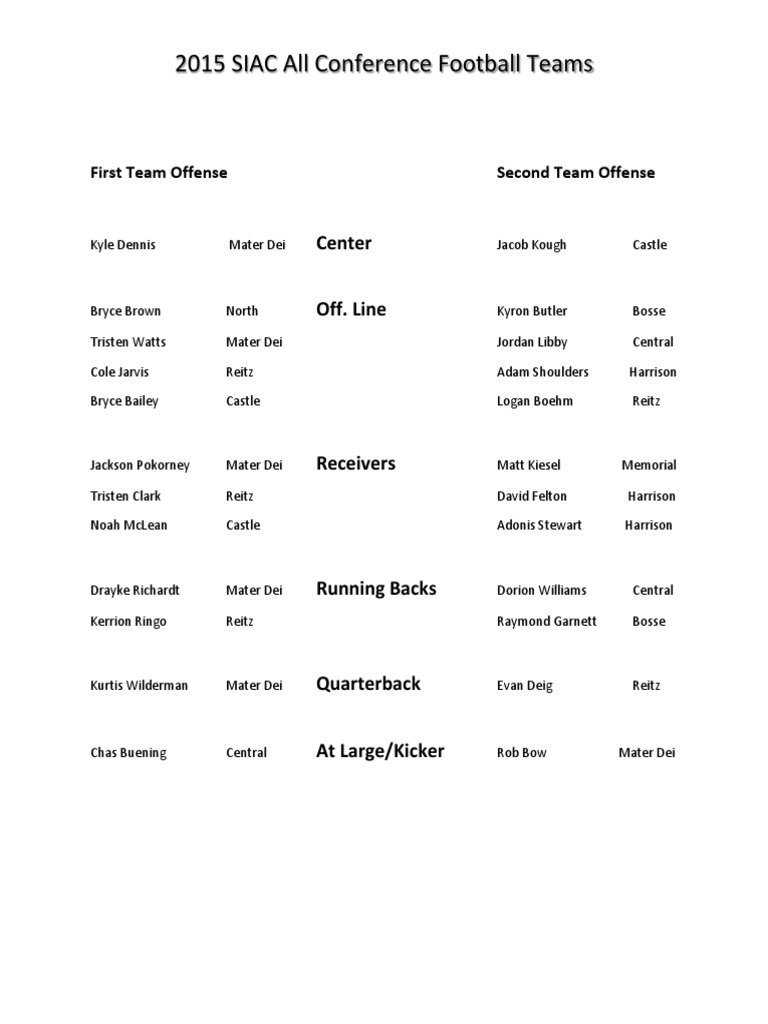 2015 SIAC All Conference Football Teams

| First Team Offense | | | Second Team Offense | |
|---|---|---|---|---|
| Kyle Dennis | Mater Dei | Center | Jacob Kough | Castle |
| Bryce Brown | North | Off. Line | Kyron Butler | Bosse |
| Tristen Watts | Mater Dei | | Jordan Libby | Central |
| Cole Jarvis | Reitz | | Adam Shoulders | Harrison |
| Bryce Bailey | Castle | | Logan Boehm | Reitz |
| Jackson Pokorney | Mater Dei | Receivers | Matt Kiesel | Memorial |
| Tristen Clark | Reitz | | David Felton | Harrison |
| Noah McLean | Castle | | Adonis Stewart | Harrison |
| Drayke Richardt | Mater Dei | Running Backs | Dorion Williams | Central |
| Kerrion Ringo | Reitz | | Raymond Garnett | Bosse |
| Kurtis Wilderman | Mater Dei | Quarterback | Evan Deig | Reitz |
| Chas Buening | Central | At Large/Kicker | Rob Bow | Mater Dei |